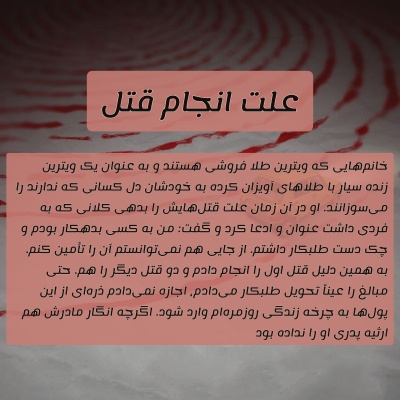 علت انجام قتل

خانم‌هایی که ویترین طلا فروشی هستند و به عنوان یک ویترین زنده سیار با طلاهای آویزان کرده به خودشان دل کسانی که ندارند را می‌سوزانند. او در آن زمان علت قتل‌هایش را بدهی کلانی که به فردی داشت عنوان و ادعا کرد و گفت: من به کسی بدهکار بودم و چک دست طلبکار داشتم. از جایی هم نمی‌توانستم آن را تأمین کنم. به همین دلیل قتل اول را انجام دادم و دو قتل دیگر را هم. حتی مبالغ را عیناً تحویل طلبکار می‌دادم، اجازه نمی‌دادم ذره‌ای از این پول‌ها به چرخه زندگی روزمره‌ام وارد شود. اگرچه انگار مادرش هم ارثیه پدری او را نداده بود